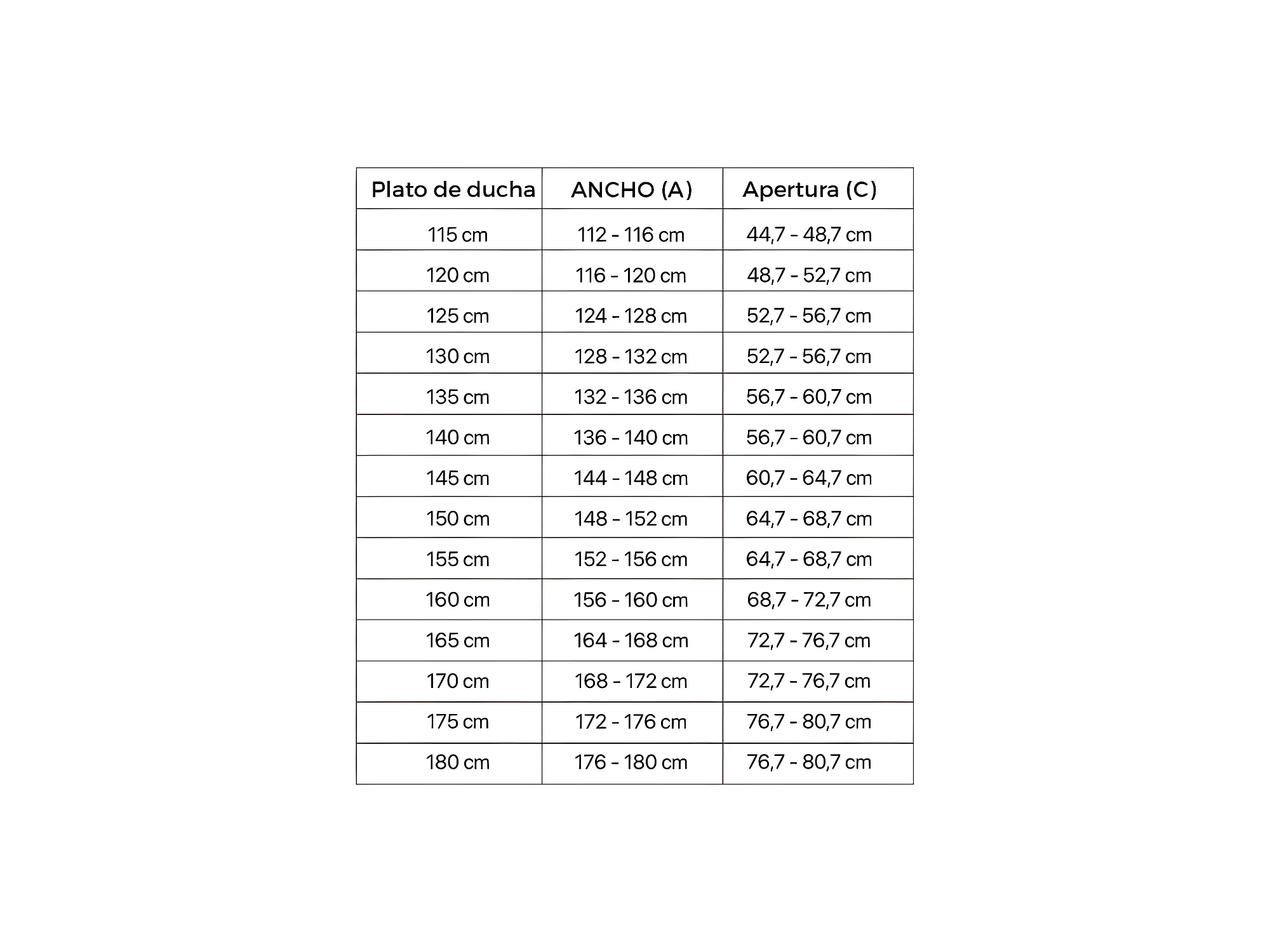 | Plato de ducha | ANCHO (A) | Apertura (C) |
|---|---|---|
| 115 cm | 112 - 116 cm | 44,7 - 48,7 cm |
| 120 cm | 116 - 120 cm | 48,7 - 52,7 cm |
| 125 cm | 124 - 128 cm | 52,7 - 56,7 cm |
| 130 cm | 128 - 132 cm | 52,7 - 56,7 cm |
| 135 cm | 132 - 136 cm | 56,7 - 60,7 cm |
| 140 cm | 136 - 140 cm | 56,7 - 60,7 cm |
| 145 cm | 144 - 148 cm | 60,7 - 64,7 cm |
| 150 cm | 148 - 152 cm | 64,7 - 68,7 cm |
| 155 cm | 152 - 156 cm | 64,7 - 68,7 cm |
| 160 cm | 156 - 160 cm | 68,7 - 72,7 cm |
| 165 cm | 164 - 168 cm | 72,7 - 76,7 cm |
| 170 cm | 168 - 172 cm | 72,7 - 76,7 cm |
| 175 cm | 172 - 176 cm | 76,7 - 80,7 cm |
| 180 cm | 176 - 180 cm | 76,7 - 80,7 cm |